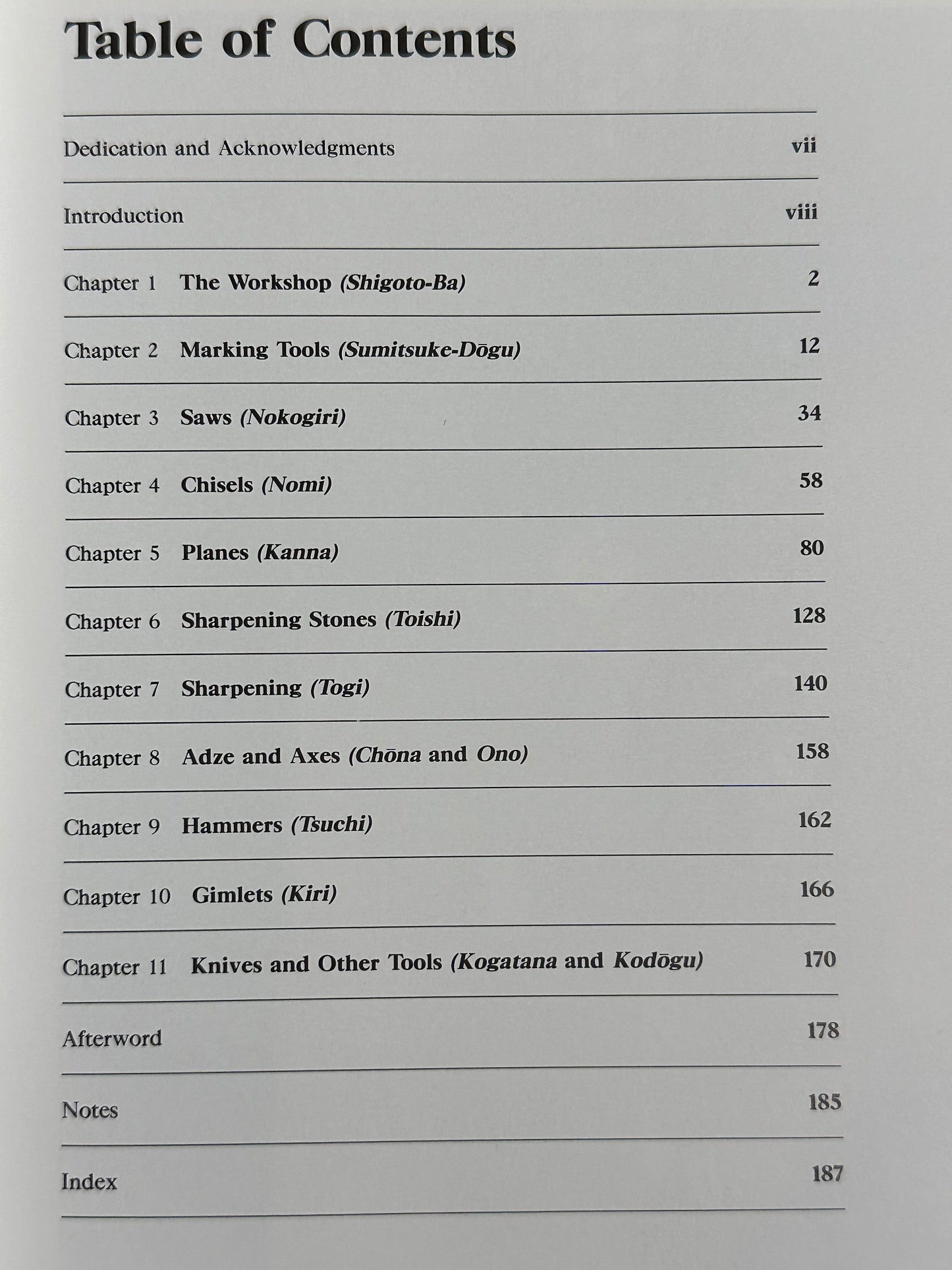 Table of Contents

Dedication and Acknowledgments vii

Introduction viii

Chapter 1 The Workshop (Shigoto-Ba) 2

Chapter 2 Marking Tools (Sumitsuke-Dōgu) 12

Chapter 3 Saws (Nokogiri) 34

Chapter 4 Chisels (Nomi) 58

Chapter 5 Planes (Kanna) 80

Chapter 6 Sharpening Stones (Toishi) 128

Chapter 7 Sharpening (Togi) 140

Chapter 8 Adze and Axes (Chōna and Ono) 158

Chapter 9 Hammers (Tsuchi) 162

Chapter 10 Gimlets (Kiri) 166

Chapter 11 Knives and Other Tools (Kogatana and Kodōgu) 170

Afterword 178

Notes 185

Index 187